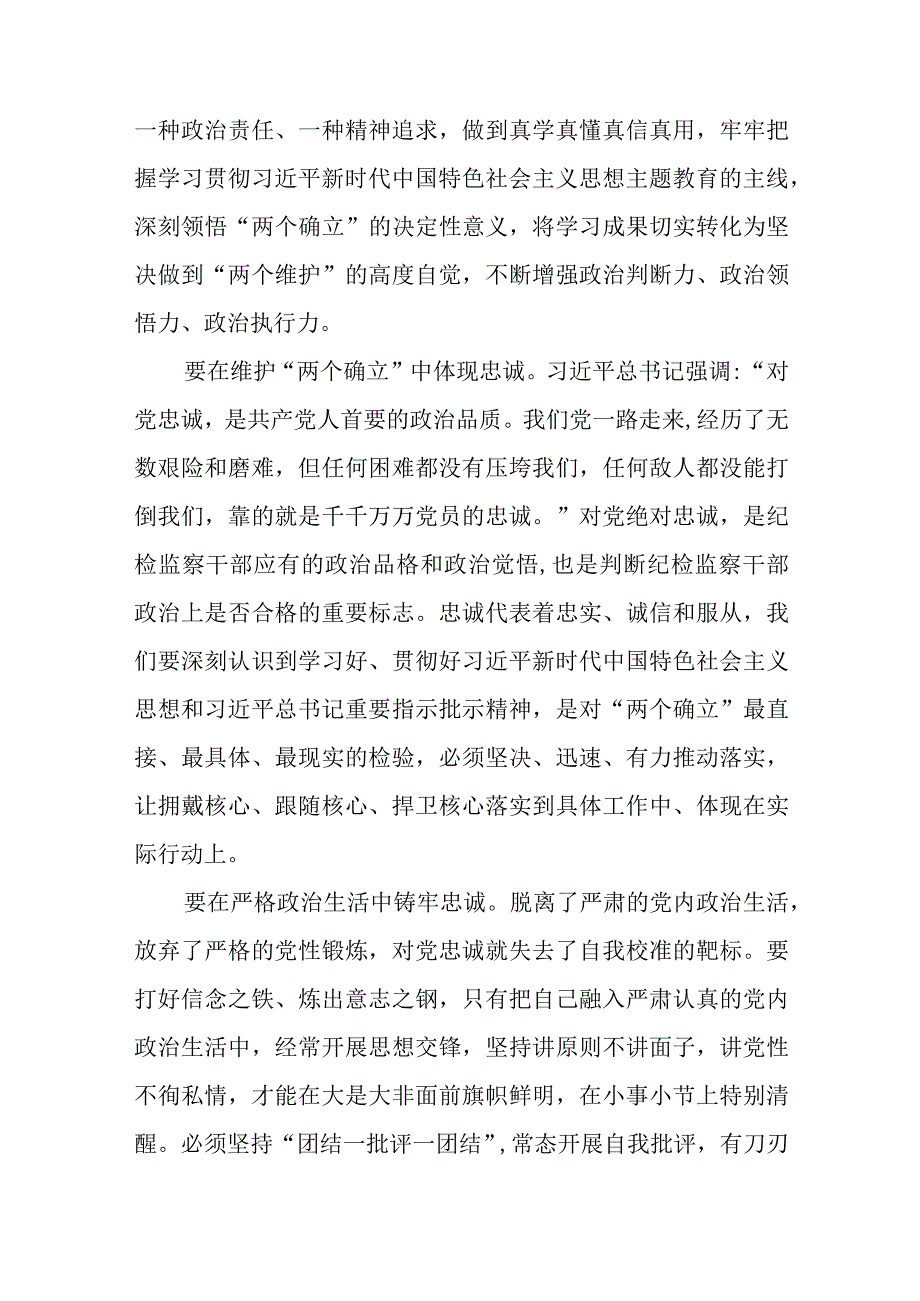 一种政治责任、一种精神追求，做到真学真懂真信真用，牢牢把握学习贯彻习近平新时代中国特色社会主义思想主题教育的主线，深刻领悟“两个确立”的决定性意义，将学习成果切实转化为坚决做到“两个维护”的高度自觉，不断增强政治判断力、政治领悟力、政治执行力。

要在维护“两个确立”中体现忠诚。习近平总书记强调:“对党忠诚，是共产党人首要的政治品质。我们党一路走来,经历了无数艰险和磨难，但任何困难都没有压垮我们，任何敌人都没能打倒我们，靠的就是千千万万党员的忠诚。”对党绝对忠诚，是纪检监察干部应有的政治品格和政治觉悟,也是判断纪检监察干部政治上是否合格的重要标志。忠诚代表着忠实、诚信和服从，我们要深刻认识到学习好、贯彻好习近平新时代中国特色社会主义思想和习近平总书记重要指示批示精神，是对“两个确立”最直接、最具体、最现实的检验，必须坚决、迅速、有力推动落实，让拥戴核心、跟随核心、捍卫核心落实到具体工作中、体现在实际行动上。

要在严格政治生活中铸牢忠诚。脱离了严肃的党内政治生活，放弃了严格的党性锻炼，对党忠诚就失去了自我校准的靶标。要打好信念之铁、炼出意志之钢，只有把自己融入严肃认真的党内政治生活中，经常开展思想交锋，坚持讲原则不讲面子，讲党性不徇私情，才能在大是大非面前旗帜鲜明，在小事小节上特别清醒。必须坚持“团结一批评一团结”,常态开展自我批评，有刀刃